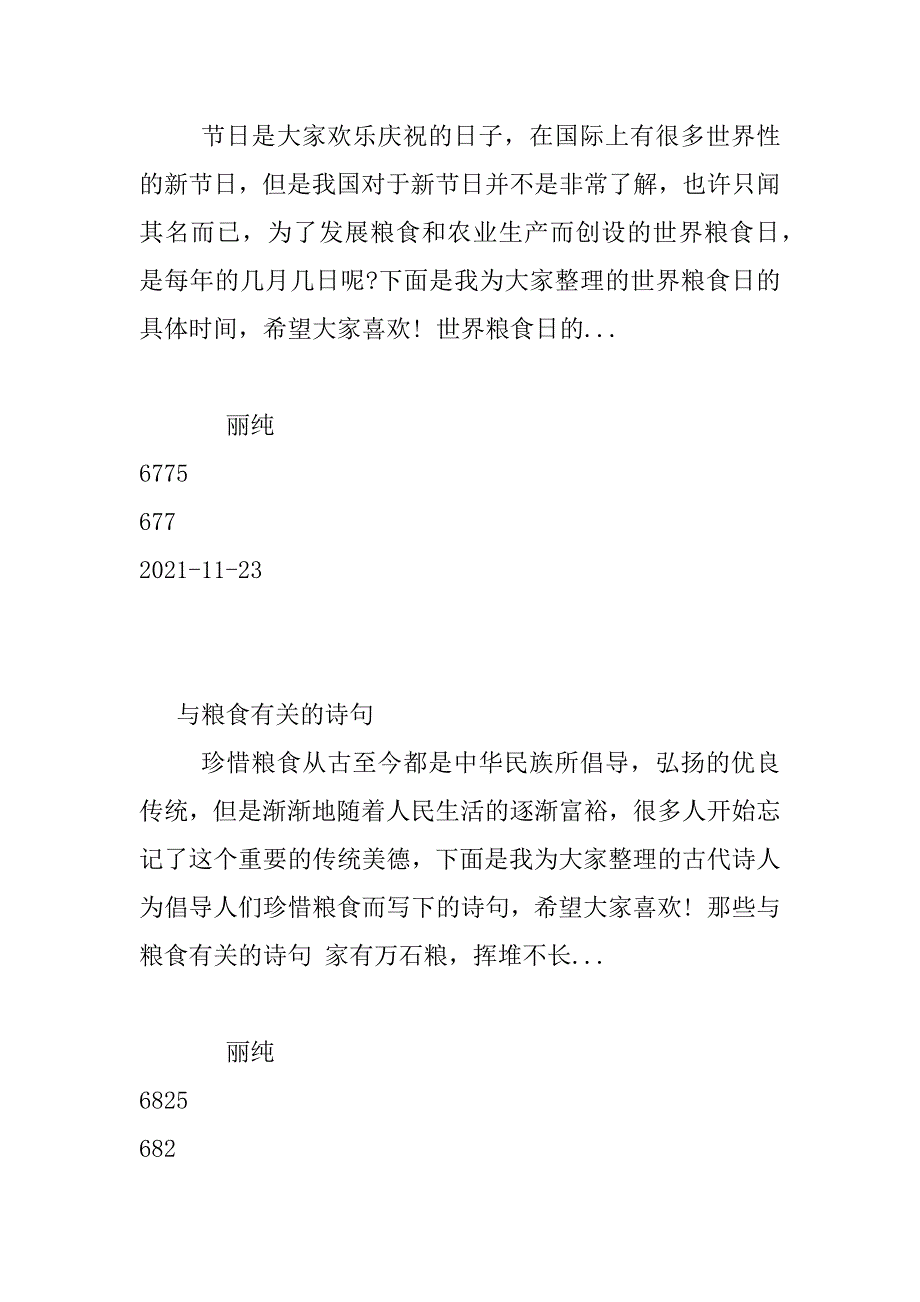 节日是大家欢乐庆祝的日子，在国际上有很多世界性的新节日，但是我国对于新节日并不是非常了解，也许只闻其名而已，为了发展粮食和农业生产而创设的世界粮食日，是每年的几月几日呢?下面是我为大家整理的世界粮食日的具体时间，希望大家喜欢！世界粮食日的...

丽纯
6775
677
2021-11-23

与粮食有关的诗句
珍惜粮食从古至今都是中华民族所倡导，弘扬的优良传统，但是渐渐地随着人民生活的逐渐富裕，很多人开始忘记了这个重要的传统美德，下面是我为大家整理的古代诗人为倡导人们珍惜粮食而写下的诗句，希望大家喜欢！那些与粮食有关的诗句 家有万石粮，挥堆不长...

丽纯
6825
682